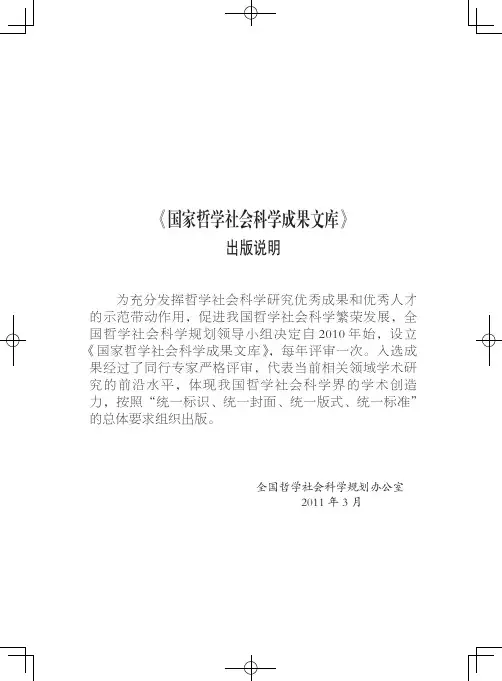 《国家哲学社会科学成果文库》
出版说明

为充分发挥哲学社会科学研究优秀成果和优秀人才的示范带动作用，促进我国哲学社会科学繁荣发展，全国哲学社会科学规划领导小组决定自2010年始，设立《国家哲学社会科学成果文库》，每年评审一次。入选成果经过了同行专家严格评审，代表当前相关领域学术研究的前沿水平，体现我国哲学社会科学界的学术创造力，按照“统一标识、统一封面、统一版式、统一标准”的总体要求组织出版。

全国哲学社会科学规划办公室
2011年3月